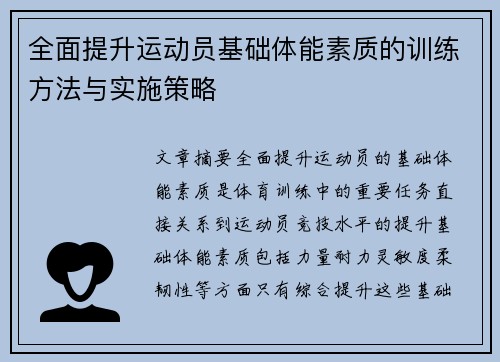 全面提升运动员基础体能素质的训练方法与实施策略

文章摘要全面提升运动员的基础体能素质是体育训练中的重要任务直接关系到运动员竞技水平的提升基础体能素质包括力量耐力灵敏度柔韧性等方面只有综合提升这些基础